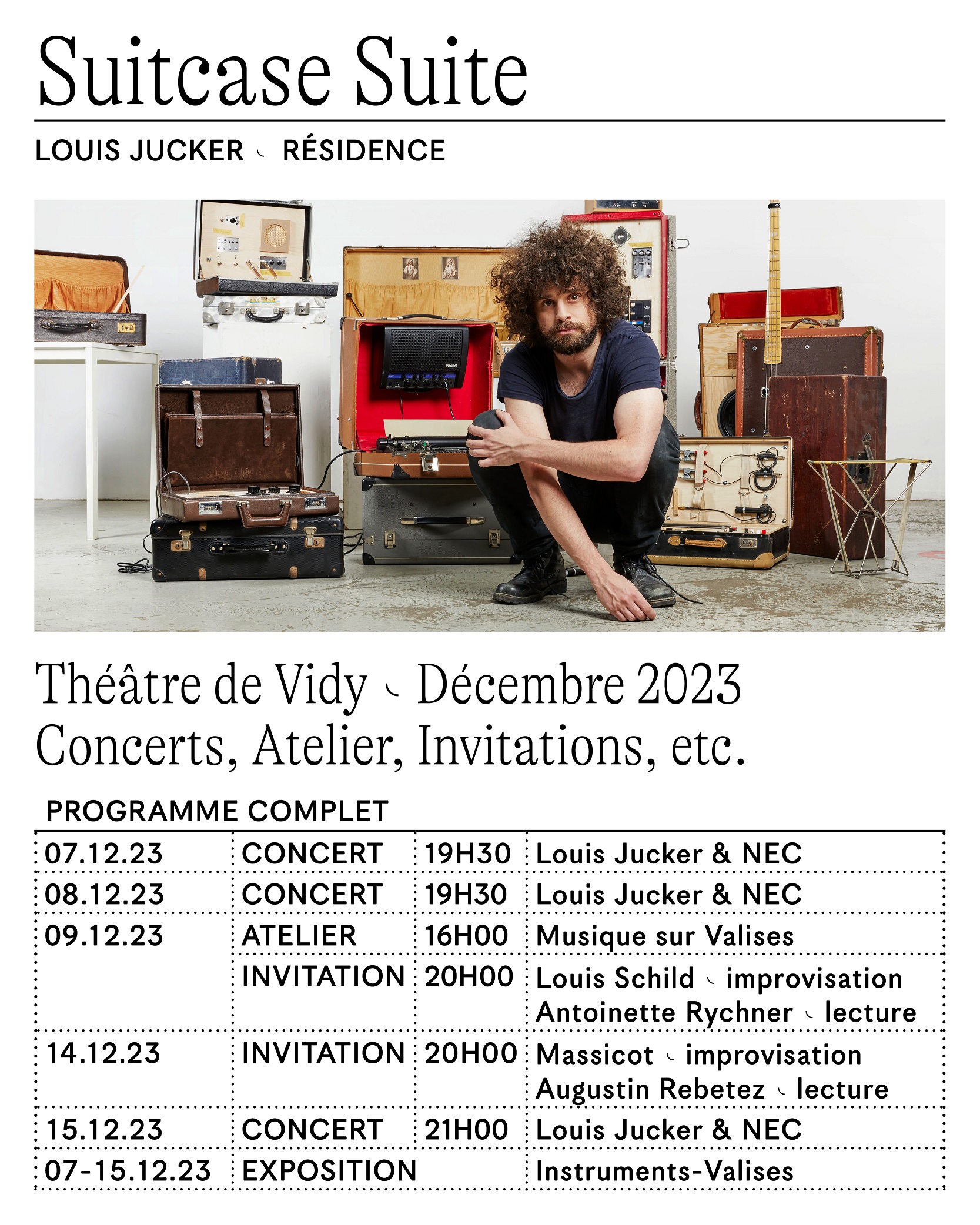 Suitcase Suite

LOUIS JUCKER ◟ RÉSIDENCE

Théâtre de Vidy ◟ Décembre 2023
Concerts, Atelier, Invitations, etc.

PROGRAMME COMPLET

| | | | |
|---|---|---|---|
| 07.12.23 | CONCERT | 19H30 | Louis Jucker & NEC |
| 08.12.23 | CONCERT | 19H30 | Louis Jucker & NEC |
| 09.12.23 | ATELIER | 16H00 | Musique sur Valises |
| | INVITATION | 20H00 | Louis Schild ◟ improvisation Antoinette Rychner ◟ lecture |
| 14.12.23 | INVITATION | 20H00 | Massicot ◟ improvisation Augustin Rebetez ◟ lecture |
| 15.12.23 | CONCERT | 21H00 | Louis Jucker & NEC |
| 07-15.12.23 | EXPOSITION | | Instruments-Valises |